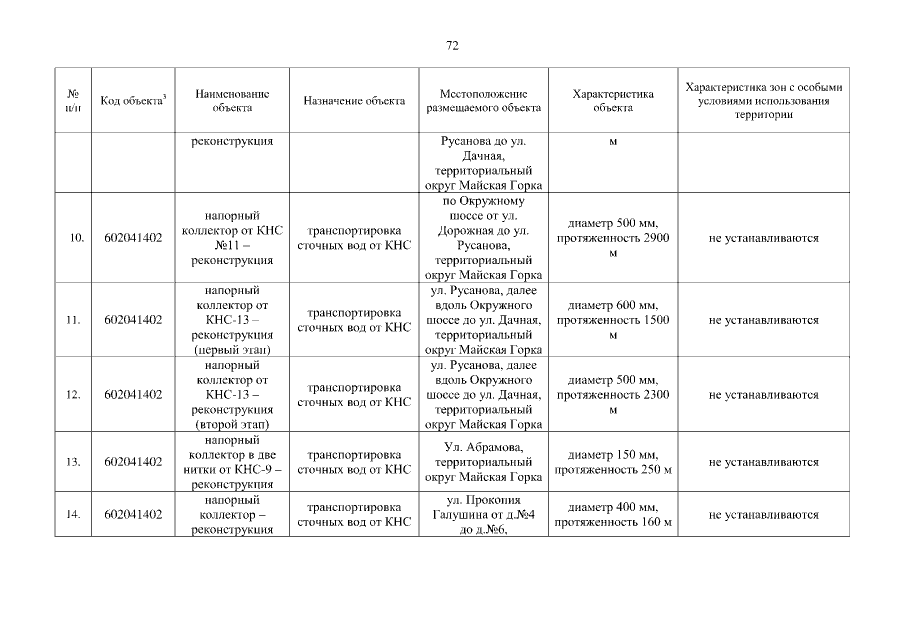 72

| № п/п | Код объекта$^3$ | Наименование объекта | Назначение объекта | Местоположение размещаемого объекта | Характеристика объекта | Характеристика зон с особыми условиями использования территории |
|---|---|---|---|---|---|---|
| | | реконструкция | | Русанова до ул. Дачная, территориальный округ Майская Горка | м | |
| 10. | 602041402 | напорный коллектор от КНС №11 – реконструкция | транспортировка сточных вод от КНС | по Окружному шоссе от ул. Дорожная до ул. Русанова, территориальный округ Майская Горка | диаметр 500 мм, протяженность 2900 м | не устанавливаются |
| 11. | 602041402 | напорный коллектор от КНС-13 – реконструкция (первый этап) | транспортировка сточных вод от КНС | ул. Русанова, далее вдоль Окружного шоссе до ул. Дачная, территориальный округ Майская Горка | диаметр 600 мм, протяженность 1500 м | не устанавливаются |
| 12. | 602041402 | напорный коллектор от КНС-13 – реконструкция (второй этап) | транспортировка сточных вод от КНС | ул. Русанова, далее вдоль Окружного шоссе до ул. Дачная, территориальный округ Майская Горка | диаметр 500 мм, протяженность 2300 м | не устанавливаются |
| 13. | 602041402 | напорный коллектор в две нитки от КНС-9 – реконструкция | транспортировка сточных вод от КНС | Ул. Абрамова, территориальный округ Майская Горка | диаметр 150 мм, протяженность 250 м | не устанавливаются |
| 14. | 602041402 | напорный коллектор – реконструкция | транспортировка сточных вод от КНС | ул. Прокопия Галушина от д.№4 до д.№6, | диаметр 400 мм, протяженность 160 м | не устанавливаются |